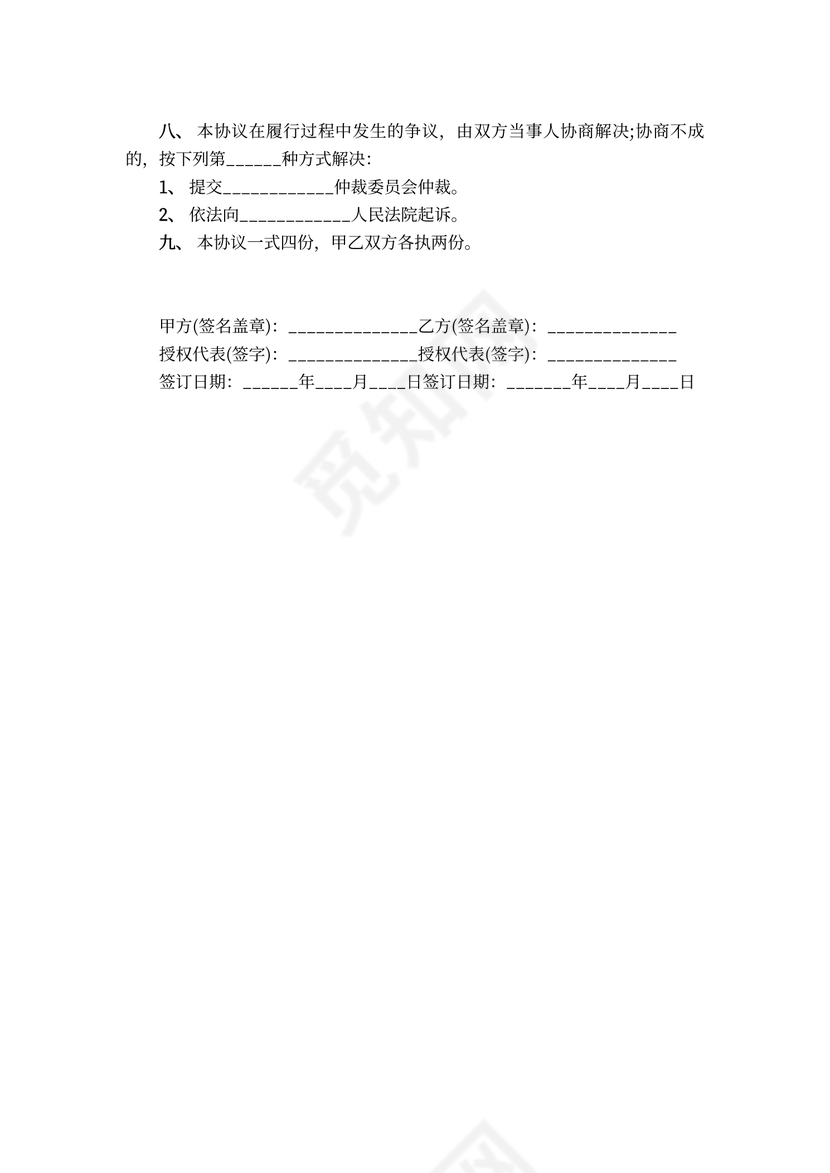 八、 本协议在履行过程中发生的争议，由双方当事人协商解决;协商不成的，按下列第______种方式解决:

1、 提交____________仲裁委员会仲裁。

2、 依法向____________人民法院起诉。

九、 本协议一式四份，甲乙双方各执两份。

甲方(签名盖章)：______________乙方(签名盖章)：______________

授权代表(签字)：______________授权代表(签字)：______________

签订日期：______年____月____日签订日期：_______年____月____日

觅知网